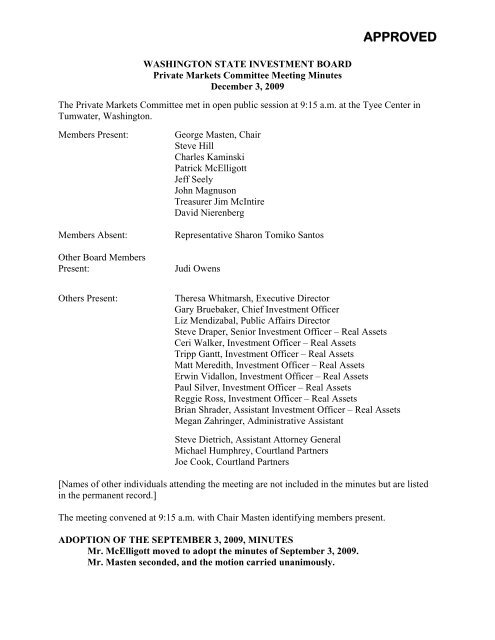 APPROVED

WASHINGTON STATE INVESTMENT BOARD
Private Markets Committee Meeting Minutes
December 3, 2009

The Private Markets Committee met in open public session at 9:15 a.m. at the Tyee Center in Tumwater, Washington.

Members Present: George Masten, Chair
Steve Hill
Charles Kaminski
Patrick McElligott
Jeff Seely
John Magnuson
Treasurer Jim McIntire
David Nierenberg

Members Absent: Representative Sharon Tomiko Santos

Other Board Members Present: Judi Owens

Others Present: Theresa Whitmarsh, Executive Director
Gary Bruebaker, Chief Investment Officer
Liz Mendizabal, Public Affairs Director
Steve Draper, Senior Investment Officer – Real Assets
Ceri Walker, Investment Officer – Real Assets
Tripp Gantt, Investment Officer – Real Assets
Matt Meredith, Investment Officer – Real Assets
Erwin Vidallon, Investment Officer – Real Assets
Paul Silver, Investment Officer – Real Assets
Reggie Ross, Investment Officer – Real Assets
Brian Shrader, Assistant Investment Officer – Real Assets
Megan Zahringer, Administrative Assistant

Steve Dietrich, Assistant Attorney General
Michael Humphrey, Courtland Partners
Joe Cook, Courtland Partners

[Names of other individuals attending the meeting are not included in the minutes but are listed in the permanent record.]

The meeting convened at 9:15 a.m. with Chair Masten identifying members present.

ADOPTION OF THE SEPTEMBER 3, 2009, MINUTES
Mr. McElligott moved to adopt the minutes of September 3, 2009. Mr. Masten seconded, and the motion carried unanimously.